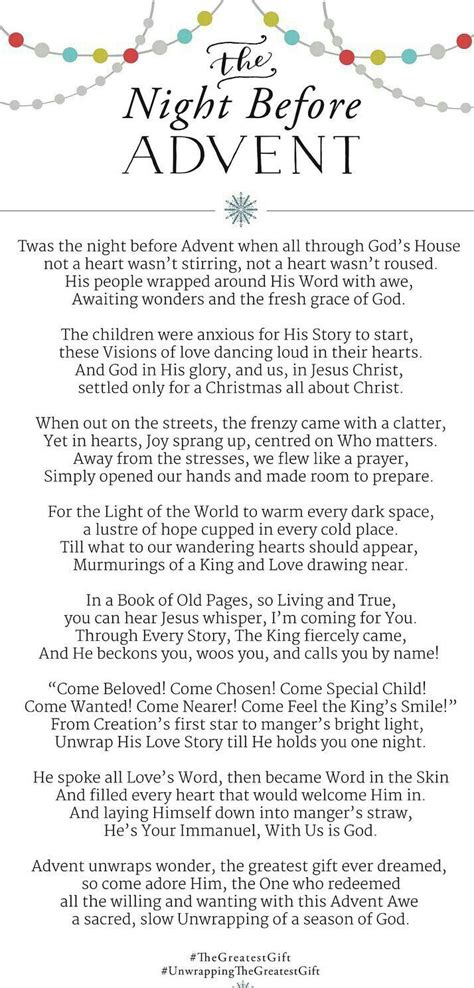 the
Night Before
ADVENT

Twas the night before Advent when all through God's House not a heart wasn't stirring, not a heart wasn't roused. His people wrapped around His Word with awe, Awaiting wonders and the fresh grace of God.

The children were anxious for His Story to start, these Visions of love dancing loud in their hearts. And God in His glory, and us, in Jesus Christ, settled only for a Christmas all about Christ.

When out on the streets, the frenzy came with a clatter, Yet in hearts, Joy sprang up, centred on Who matters. Away from the stresses, we flew like a prayer, Simply opened our hands and made room to prepare.

For the Light of the World to warm every dark space, a lustre of hope cupped in every cold place. Till what to our wandering hearts should appear, Murmurings of a King and Love drawing near.

In a Book of Old Pages, so Living and True, you can hear Jesus whisper, I'm coming for You. Through Every Story, The King fiercely came, And He beckons you, woos you, and calls you by name!

"Come Beloved! Come Chosen! Come Special Child! Come Wanted! Come Nearer! Come Feel the King's Smile!" From Creation's first star to manger's bright light, Unwrap His Love Story till He holds you one night.

He spoke all Love's Word, then became Word in the Skin And filled every heart that would welcome Him in. And laying Himself down into manger's straw, He's Your Immanuel, With Us is God.

Advent unwraps wonder, the greatest gift ever dreamed, so come adore Him, the One who redeemed all the willing and wanting with this Advent Awe a sacred, slow Unwrapping of a season of God.

#TheGreatestGift
#UnwrappingTheGreatestGift